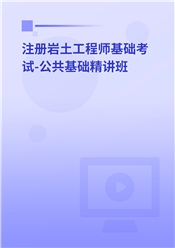 注册岩土工程师基础考试-公共基础精讲班